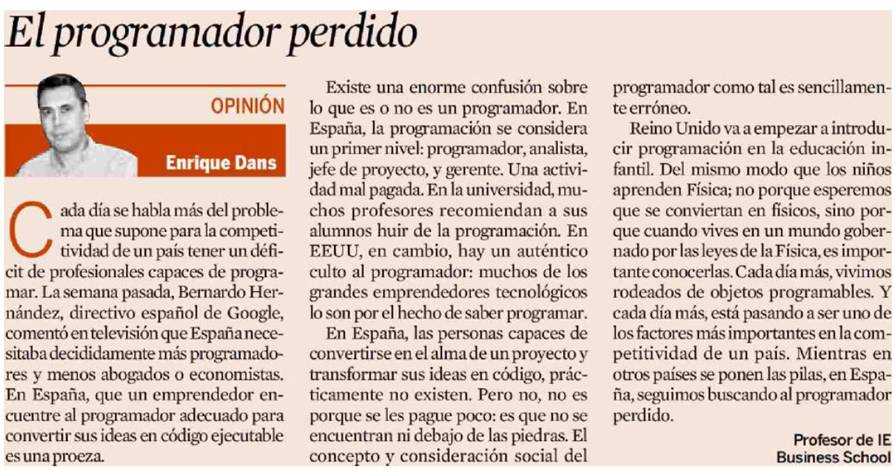 El programador perdido

OPINIÓN

Enrique Dans

Cada día se habla más del problema que supone para la competitividad de un país tener un déficit de profesionales capaces de programar. La semana pasada, Bernardo Hernández, directivo español de Google, comentó en televisión que España necesitaba decididamente más programadores y menos abogados o economistas. En España, que un emprendedor encuentre al programador adecuado para convertir sus ideas en código ejecutable es una proeza.

Existe una enorme confusión sobre lo que es o no es un programador. En España, la programación se considera un primer nivel: programador, analista, jefe de proyecto, y gerente. Una actividad mal pagada. En la universidad, muchos profesores recomiendan a sus alumnos huir de la programación. En EEUU, en cambio, hay un auténtico culto al programador: muchos de los grandes emprendedores tecnológicos lo son por el hecho de saber programar.

En España, las personas capaces de convertirse en el alma de un proyecto y transformar sus ideas en código, prácticamente no existen. Pero no, no es porque se les pague poco: es que no se encuentran ni debajo de las piedras. El concepto y consideración social del programador como tal es sencillamente erróneo.

Reino Unido va a empezar a introducir programación en la educación infantil. Del mismo modo que los niños aprenden Física; no porque esperemos que se conviertan en físicos, sino porque cuando vives en un mundo gobernado por las leyes de la Física, es importante conocerlas. Cada día más, vivimos rodeados de objetos programables. Y cada día más, está pasando a ser uno de los factores más importantes en la competitividad de un país. Mientras en otros países se ponen las pilas, en España, seguimos buscando al programador perdido.

Profesor de IE Business School